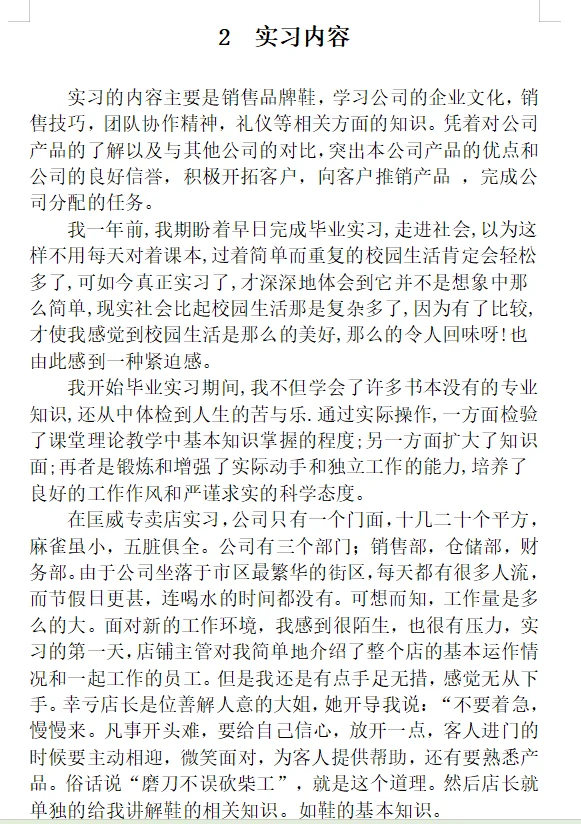 2　实习内容

实习的内容主要是销售品牌鞋，学习公司的企业文化，销售技巧，团队协作精神，礼仪等相关方面的知识。凭着对公司产品的了解以及与其他公司的对比，突出本公司产品的优点和公司的良好信誉，积极开拓客户，向客户推销产品 ，完成公司分配的任务。

我一年前，我期盼着早日完成毕业实习，走进社会，以为这样不用每天对着课本，过着简单而重复的校园生活肯定会轻松多了，可如今真正实习了，才深深地体会到它并不是想象中那么简单，现实社会比起校园生活那是复杂多了，因为有了比较，才使我感觉到校园生活是那么的美好，那么的令人回味呀！也由此感到一种紧迫感。

我开始毕业实习期间，我不但学会了许多书本没有的专业知识，还从中体检到人生的苦与乐．通过实际操作，一方面检验了课堂理论教学中基本知识掌握的程度；另一方面扩大了知识面；再者是锻炼和增强了实际动手和独立工作的能力，培养了良好的工作作风和严谨求实的科学态度。

在匡威专卖店实习，公司只有一个门面，十几二十个平方，麻雀虽小，五脏俱全。公司有三个部门；销售部，仓储部，财务部。由于公司坐落于市区最繁华的街区，每天都有很多人流，而节假日更甚，连喝水的时间都没有。可想而知，工作量是多么的大。面对新的工作环境，我感到很陌生，也很有压力，实习的第一天，店铺主管对我简单地介绍了整个店的基本运作情况和一起工作的员工。但是我还是有点手足无措，感觉无从下手。幸亏店长是位善解人意的大姐，她开导我说：“不要着急，慢慢来。凡事开头难，要给自己信心，放开一点，客人进门的时候要主动相迎，微笑面对，为客人提供帮助，还有要熟悉产品。俗话说“磨刀不误砍柴工”，就是这个道理。然后店长就单独的给我讲解鞋的相关知识。如鞋的基本知识。